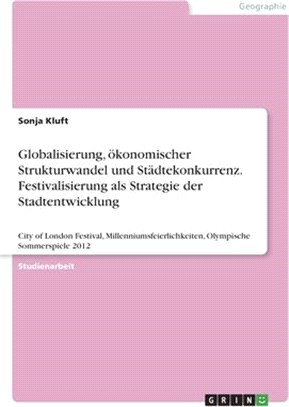 Geographie

Sonja Kluft

Globalisierung, ökonomischer Strukturwandel und Städtekonkurrenz. Festivalisierung als Strategie der Stadtentwicklung

City of London Festival, Millenniumsfeierlichkeiten, Olympische Sommerspiele 2012

Studienarbeit

GRIN